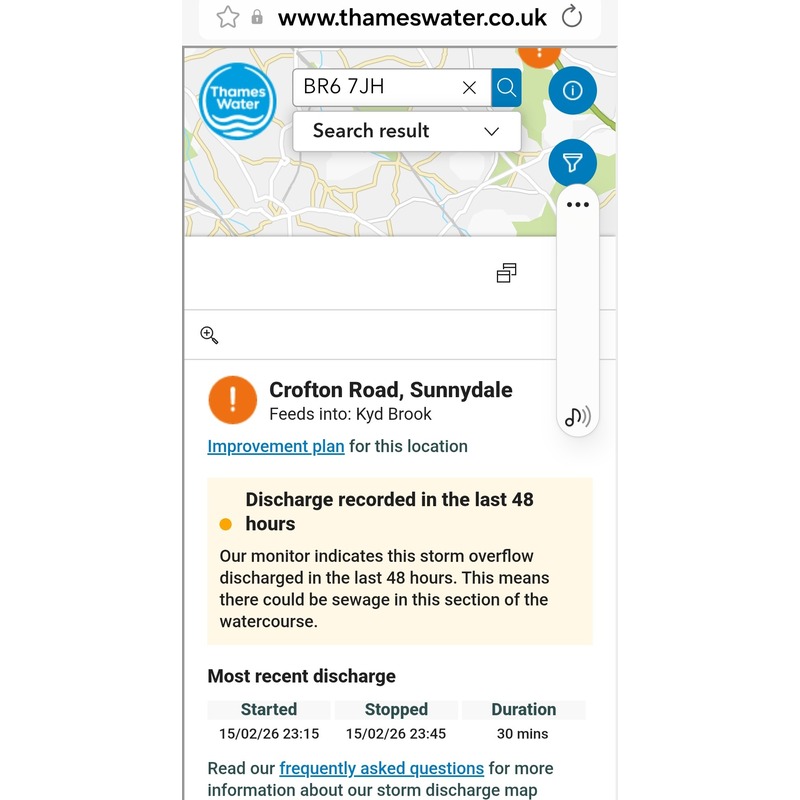 www.thameswater.co.uk

Thames Water

BR6 7JH

Search result

Crofton Road, Sunnydale
Feeds into: Kyd Brook

Improvement plan for this location

Discharge recorded in the last 48 hours

Our monitor indicates this storm overflow discharged in the last 48 hours. This means there could be sewage in this section of the watercourse.

Most recent discharge

| Started | Stopped | Duration |
|---|---|---|
| 15/02/26 23:15 | 15/02/26 23:45 | 30 mins |

Read our frequently asked questions for more information about our storm discharge map